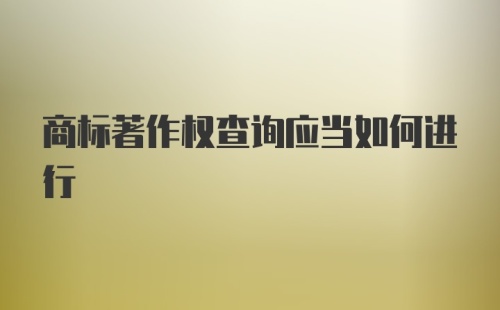 商标著作权查询应当如何进行